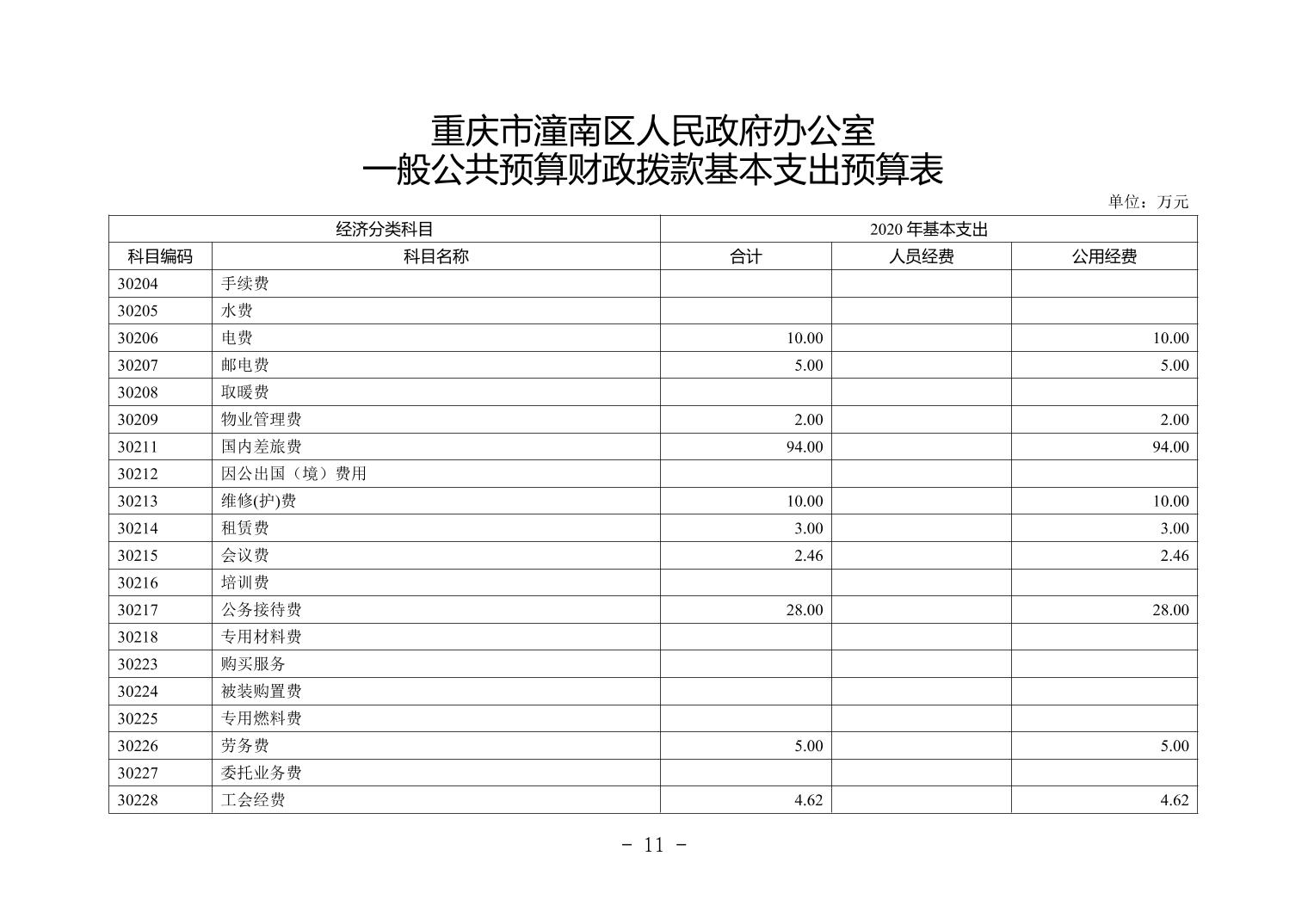 重庆市潼南区人民政府办公室
一般公共预算财政拨款基本支出预算表

单位：万元

| 经济分类科目 | | 2020 年基本支出 | | |
|---|---|---|---|---|
| 科目编码 | 科目名称 | 合计 | 人员经费 | 公用经费 |
| 30204 | 手续费 | | | |
| 30205 | 水费 | | | |
| 30206 | 电费 | 10.00 | | 10.00 |
| 30207 | 邮电费 | 5.00 | | 5.00 |
| 30208 | 取暖费 | | | |
| 30209 | 物业管理费 | 2.00 | | 2.00 |
| 30211 | 国内差旅费 | 94.00 | | 94.00 |
| 30212 | 因公出国（境）费用 | | | |
| 30213 | 维修(护)费 | 10.00 | | 10.00 |
| 30214 | 租赁费 | 3.00 | | 3.00 |
| 30215 | 会议费 | 2.46 | | 2.46 |
| 30216 | 培训费 | | | |
| 30217 | 公务接待费 | 28.00 | | 28.00 |
| 30218 | 专用材料费 | | | |
| 30223 | 购买服务 | | | |
| 30224 | 被装购置费 | | | |
| 30225 | 专用燃料费 | | | |
| 30226 | 劳务费 | 5.00 | | 5.00 |
| 30227 | 委托业务费 | | | |
| 30228 | 工会经费 | 4.62 | | 4.62 |

- 11 -